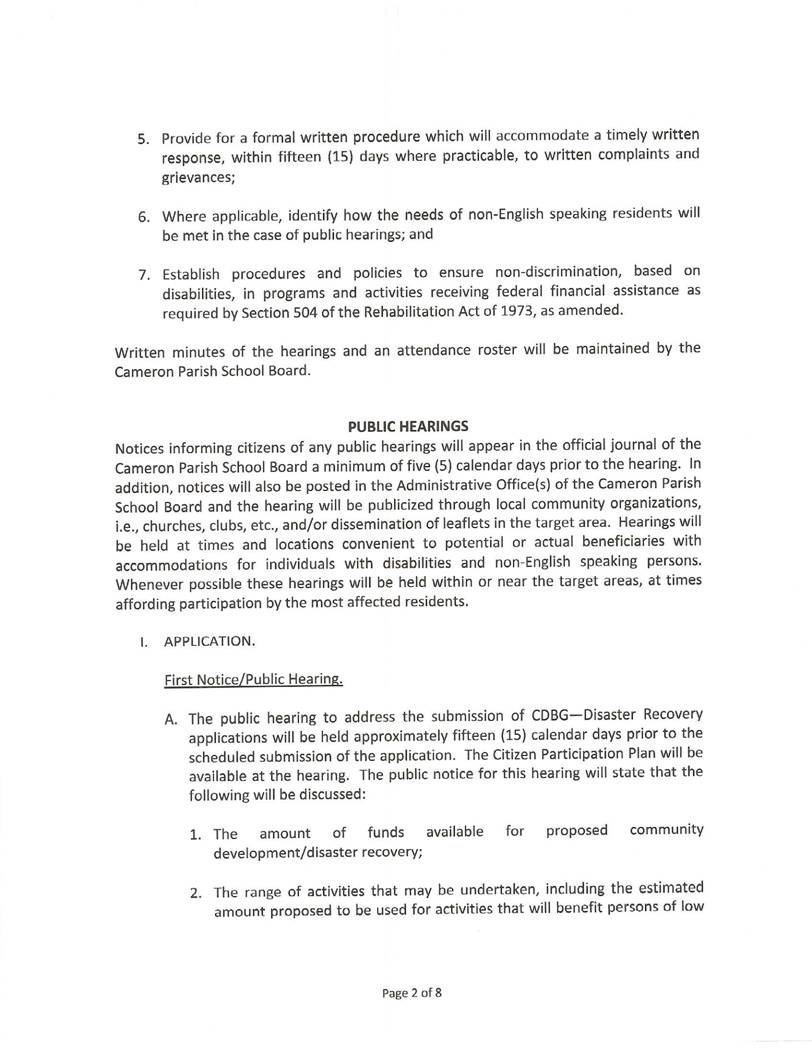 5. Provide for a formal written procedure which will accommodate a timely written response, within fifteen (15) days where practicable, to written complaints and grievances;

6. Where applicable, identify how the needs of non-English speaking residents will be met in the case of public hearings; and

7. Establish procedures and policies to ensure non-discrimination, based on disabilities, in programs and activities receiving federal financial assistance as required by Section 504 of the Rehabilitation Act of 1973, as amended.

Written minutes of the hearings and an attendance roster will be maintained by the Cameron Parish School Board.

PUBLIC HEARINGS

Notices informing citizens of any public hearings will appear in the official journal of the Cameron Parish School Board a minimum of five (5) calendar days prior to the hearing. In addition, notices will also be posted in the Administrative Office(s) of the Cameron Parish School Board and the hearing will be publicized through local community organizations, i.e., churches, clubs, etc., and/or dissemination of leaflets in the target area. Hearings will be held at times and locations convenient to potential or actual beneficiaries with accommodations for individuals with disabilities and non-English speaking persons. Whenever possible these hearings will be held within or near the target areas, at times affording participation by the most affected residents.

I. APPLICATION.

First Notice/Public Hearing.

A. The public hearing to address the submission of CDBG—Disaster Recovery applications will be held approximately fifteen (15) calendar days prior to the scheduled submission of the application. The Citizen Participation Plan will be available at the hearing. The public notice for this hearing will state that the following will be discussed:

1. The amount of funds available for proposed community development/disaster recovery;

2. The range of activities that may be undertaken, including the estimated amount proposed to be used for activities that will benefit persons of low

Page 2 of 8